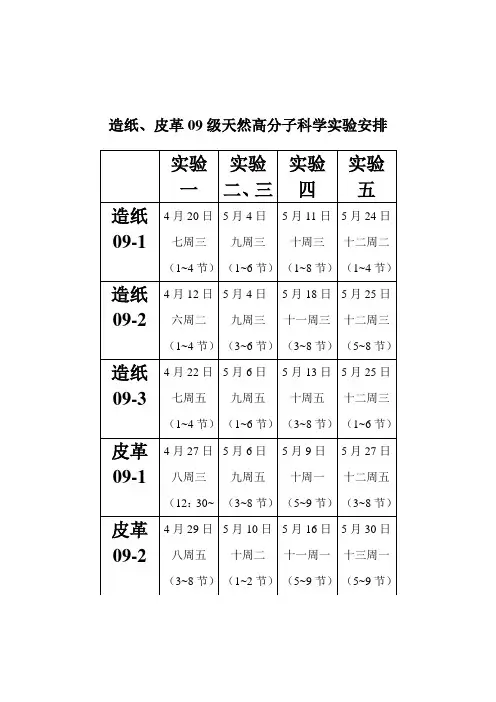 造纸、皮革 09 级天然高分子科学实验安排

| | 实验一 | 实验二、三 | 实验四 | 实验五 |
|---|---|---|---|---|
| 造纸 09-1 | 4 月 20 日 七周三 （1~4 节） | 5 月 4 日 九周三 （1~6 节） | 5 月 11 日 十周三 （1~8 节） | 5 月 24 日 十二周二 （1~4 节） |
| 造纸 09-2 | 4 月 12 日 六周二 （1~4 节） | 5 月 4 日 九周三 （3~6 节） | 5 月 18 日 十一周三 （3~8 节） | 5 月 25 日 十二周三 （5~8 节） |
| 造纸 09-3 | 4 月 22 日 七周五 （1~4 节） | 5 月 6 日 九周五 （1~6 节） | 5 月 13 日 十周五 （3~8 节） | 5 月 25 日 十二周三 （1~6 节） |
| 皮革 09-1 | 4 月 27 日 八周三 （12：30~ | 5 月 6 日 九周五 （3~8 节） | 5 月 9 日 十周一 （5~9 节） | 5 月 27 日 十二周五 （3~8 节） |
| 皮革 09-2 | 4 月 29 日 八周五 （3~8 节） | 5 月 10 日 十周二 （1~2 节） | 5 月 16 日 十一周一 （5~9 节） | 5 月 30 日 十三周一 （5~9 节） |